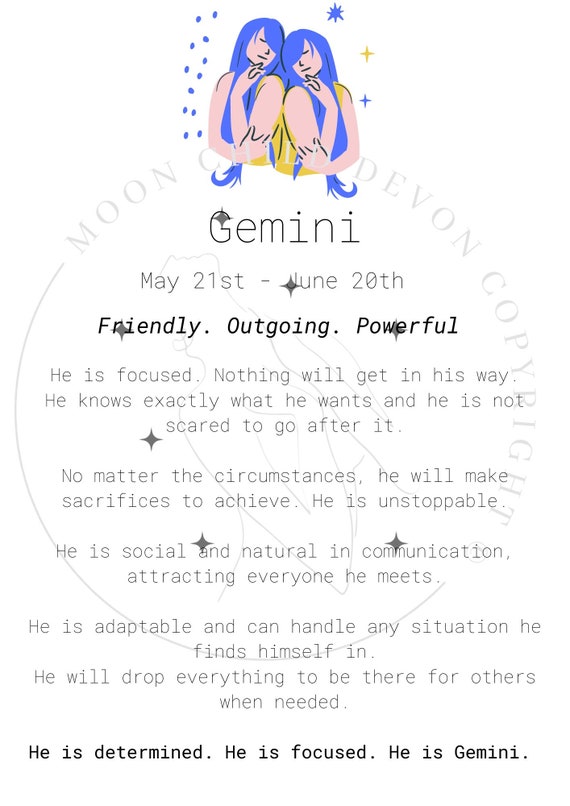 MOON CHILD DEVON COPYRIGHT

Gemini

May 21st - June 20th

Friendly. Outgoing. Powerful

He is focused. Nothing will get in his way. He knows exactly what he wants and he is not scared to go after it.

No matter the circumstances, he will make sacrifices to achieve. He is unstoppable.

He is social and natural in communication, attracting everyone he meets.

He is adaptable and can handle any situation he finds himself in.
He will drop everything to be there for others when needed.

He is determined. He is focused. He is Gemini.